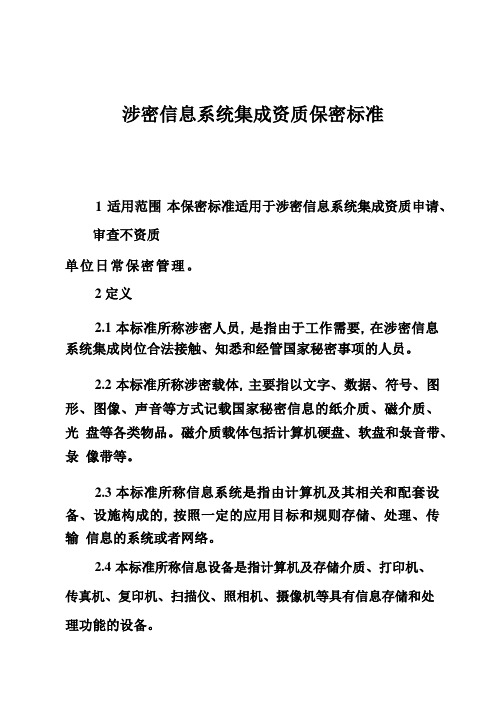 涉密信息系统集成资质保密标准

1 适用范围 本保密标准适用于涉密信息系统集成资质申请、审查不资质

单位日常保密管理。

2 定义

2.1 本标准所称涉密人员，是指由于工作需要，在涉密信息系统集成岗位合法接触、知悉和经管国家秘密事项的人员。

2.2 本标准所称涉密载体，主要指以文字、数据、符号、图形、图像、声音等方式记载国家秘密信息的纸介质、磁介质、光 盘等各类物品。磁介质载体包括计算机硬盘、软盘和录音带、录 像带等。

2.3 本标准所称信息系统是指由计算机及其相关和配套设备、设施构成的，按照一定的应用目标和规则存储、处理、传输 信息的系统或者网络。

2.4 本标准所称信息设备是指计算机及存储介质、打印机、传真机、复印机、扫描仪、照相机、摄像机等具有信息存储和处理功能的设备。